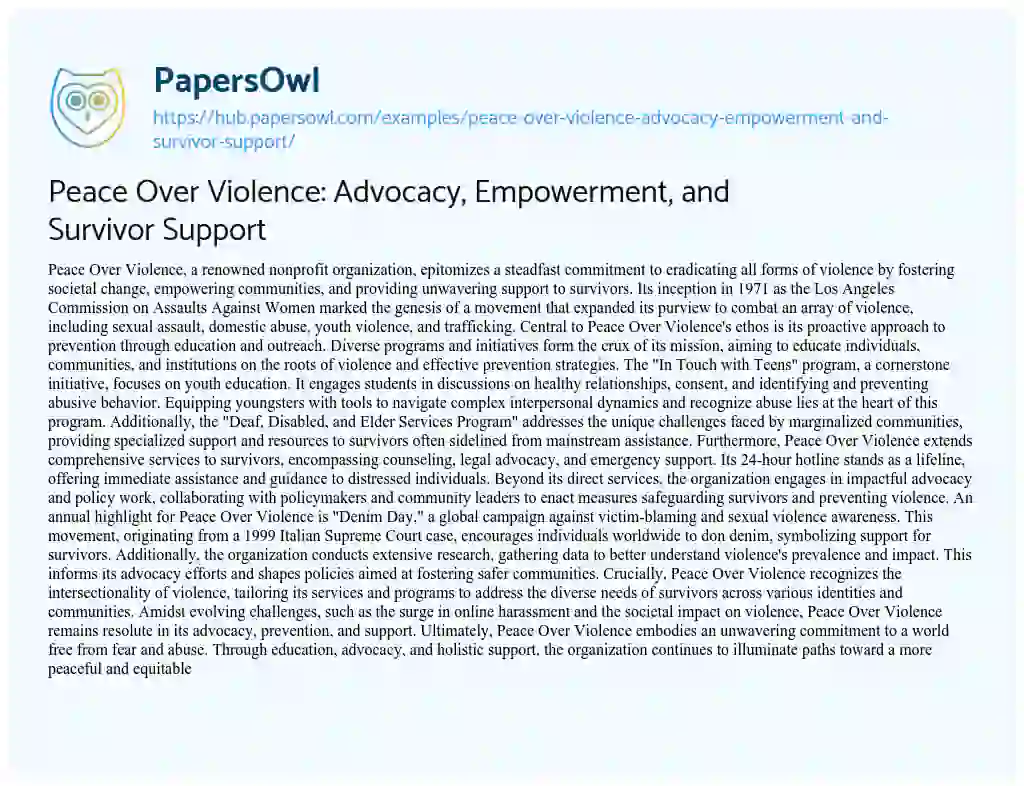 PapersOwl

https://hub.papersowl.com/examples/peace-over-violence-advocacy-empowerment-and-survivor-support/

Peace Over Violence: Advocacy, Empowerment, and Survivor Support

Peace Over Violence, a renowned nonprofit organization, epitomizes a steadfast commitment to eradicating all forms of violence by fostering societal change, empowering communities, and providing unwavering support to survivors. Its inception in 1971 as the Los Angeles Commission on Assaults Against Women marked the genesis of a movement that expanded its purview to combat an array of violence, including sexual assault, domestic abuse, youth violence, and trafficking. Central to Peace Over Violence's ethos is its proactive approach to prevention through education and outreach. Diverse programs and initiatives form the crux of its mission, aiming to educate individuals, communities, and institutions on the roots of violence and effective prevention strategies. The "In Touch with Teens" program, a cornerstone initiative, focuses on youth education. It engages students in discussions on healthy relationships, consent, and identifying and preventing abusive behavior. Equipping youngsters with tools to navigate complex interpersonal dynamics and recognize abuse lies at the heart of this program. Additionally, the "Deaf, Disabled, and Elder Services Program" addresses the unique challenges faced by marginalized communities, providing specialized support and resources to survivors often sidelined from mainstream assistance. Furthermore, Peace Over Violence extends comprehensive services to survivors, encompassing counseling, legal advocacy, and emergency support. Its 24-hour hotline stands as a lifeline, offering immediate assistance and guidance to distressed individuals. Beyond its direct services, the organization engages in impactful advocacy and policy work, collaborating with policymakers and community leaders to enact measures safeguarding survivors and preventing violence. An annual highlight for Peace Over Violence is "Denim Day," a global campaign against victim-blaming and sexual violence awareness. This movement, originating from a 1999 Italian Supreme Court case, encourages individuals worldwide to don denim, symbolizing support for survivors. Additionally, the organization conducts extensive research, gathering data to better understand violence's prevalence and impact. This informs its advocacy efforts and shapes policies aimed at fostering safer communities. Crucially, Peace Over Violence recognizes the intersectionality of violence, tailoring its services and programs to address the diverse needs of survivors across various identities and communities. Amidst evolving challenges, such as the surge in online harassment and the societal impact on violence, Peace Over Violence remains resolute in its advocacy, prevention, and support. Ultimately, Peace Over Violence embodies an unwavering commitment to a world free from fear and abuse. Through education, advocacy, and holistic support, the organization continues to illuminate paths toward a more peaceful and equitable